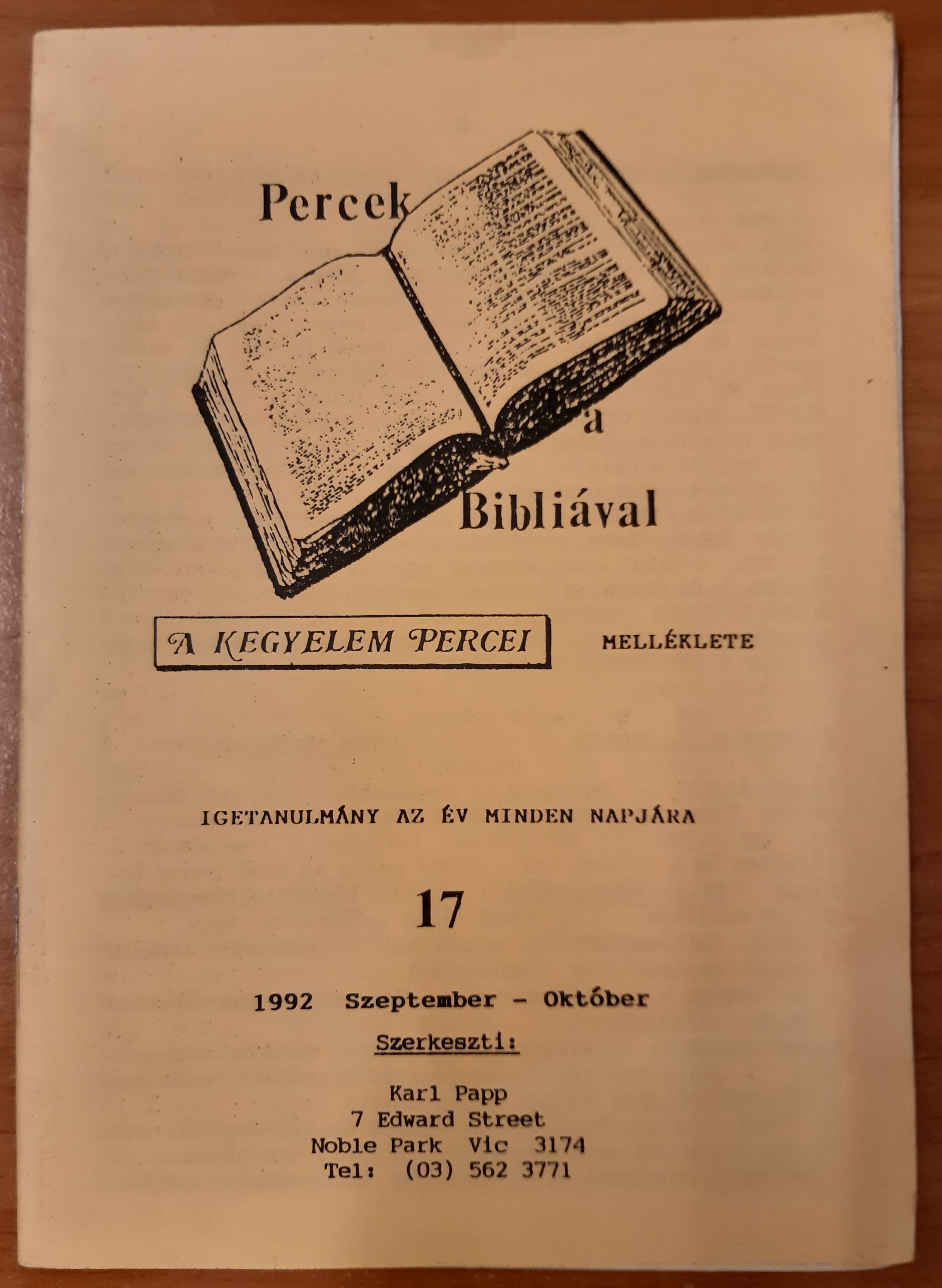 Percek a Bibliával

A KEGYELEM PERCEI MELLÉKLETE

IGETANULMÁNY AZ ÉV MINDEN NAPJÁRA

17

1992 Szeptember - Október

Szerkeszti:

Karl Papp
7 Edward Street
Noble Park Vic 3174
Tel: (03) 562 3771